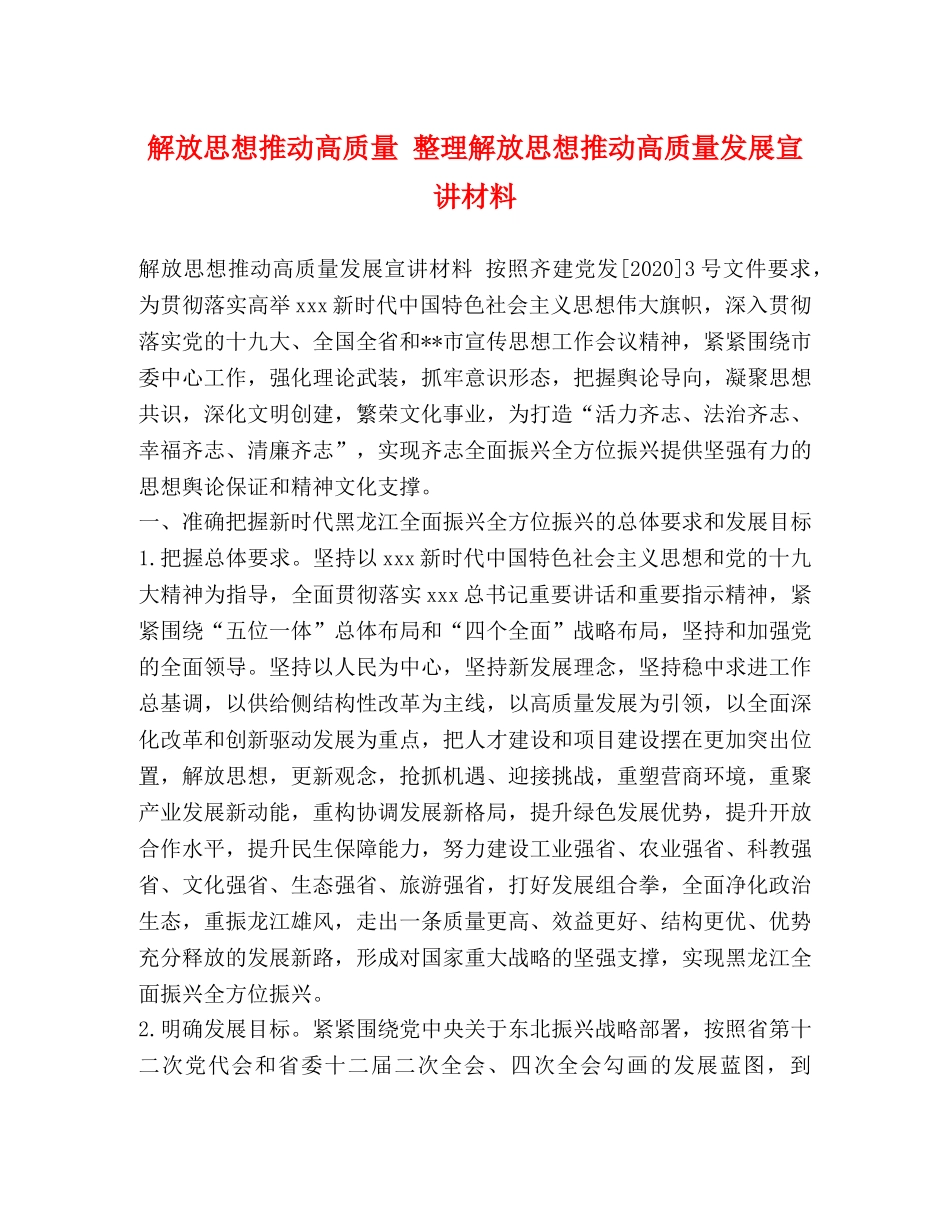 解放思想推动高质量 整理解放思想推动高质量发展宣讲材料

解放思想推动高质量发展宣讲材料 按照齐建党发[2020]3号文件要求，为贯彻落实高举xxx新时代中国特色社会主义思想伟大旗帜，深入贯彻落实党的十九大、全国全省和**市宣传思想工作会议精神，紧紧围绕市委中心工作，强化理论武装，抓牢意识形态，把握舆论导向，凝聚思想共识，深化文明创建，繁荣文化事业，为打造“活力齐志、法治齐志、幸福齐志、清廉齐志”，实现齐志全面振兴全方位振兴提供坚强有力的思想舆论保证和精神文化支撑。

一、准确把握新时代黑龙江全面振兴全方位振兴的总体要求和发展目标

1.把握总体要求。坚持以xxx新时代中国特色社会主义思想和党的十九大精神为指导，全面贯彻落实xxx总书记重要讲话和重要指示精神，紧紧围绕“五位一体”总体布局和“四个全面”战略布局，坚持和加强党的全面领导。坚持以人民为中心，坚持新发展理念，坚持稳中求进工作总基调，以供给侧结构性改革为主线，以高质量发展为引领，以全面深化改革和创新驱动发展为重点，把人才建设和项目建设摆在更加突出位置，解放思想，更新观念，抢抓机遇、迎接挑战，重塑营商环境，重聚产业发展新动能，重构协调发展新格局，提升绿色发展优势，提升开放合作水平，提升民生保障能力，努力建设工业强省、农业强省、科教强省、文化强省、生态强省、旅游强省，打好发展组合拳，全面净化政治生态，重振龙江雄风，走出一条质量更高、效益更好、结构更优、优势充分释放的发展新路，形成对国家重大战略的坚强支撑，实现黑龙江全面振兴全方位振兴。

2.明确发展目标。紧紧围绕党中央关于东北振兴战略部署，按照省第十二次党代会和省委十二届二次全会、四次全会勾画的发展蓝图，到